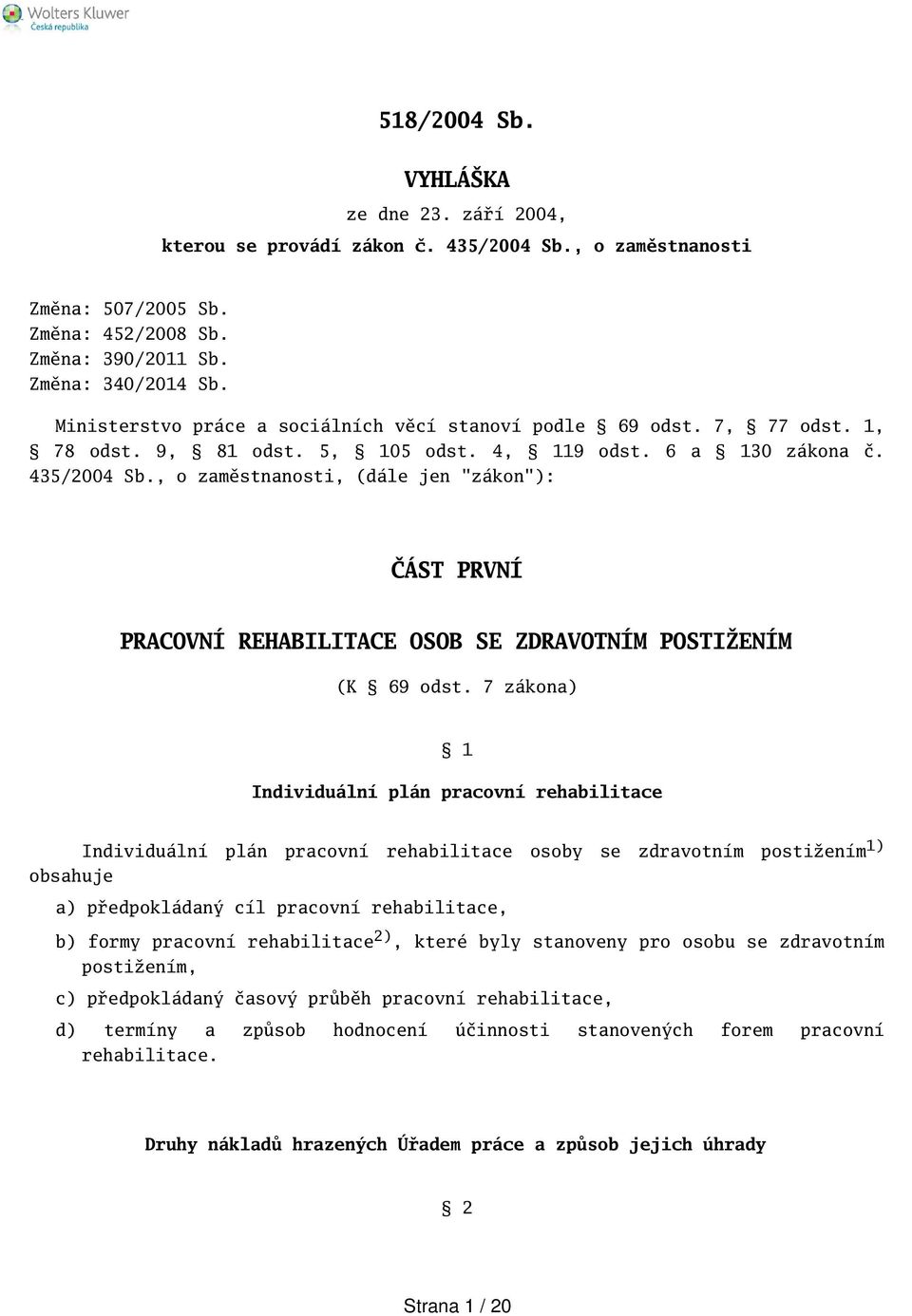 Wolters Kluwer
Česká republika

518/2004 Sb.

VYHLÁŠKA

ze dne 23. září 2004,

kterou se provádí zákon č. 435/2004 Sb., o zaměstnanosti

Změna: 507/2005 Sb.
Změna: 452/2008 Sb.
Změna: 390/2011 Sb.
Změna: 340/2014 Sb.

Ministerstvo práce a sociálních věcí stanoví podle § 69 odst. 7, § 77 odst. 1, § 78 odst. 9, § 81 odst. 5, § 105 odst. 4, § 119 odst. 6 a § 130 zákona č. 435/2004 Sb., o zaměstnanosti, (dále jen "zákon"):

ČÁST PRVNÍ

PRACOVNÍ REHABILITACE OSOB SE ZDRAVOTNÍM POSTIŽENÍM

(K § 69 odst. 7 zákona)

§ 1

Individuální plán pracovní rehabilitace

Individuální plán pracovní rehabilitace osoby se zdravotním postižením$^{1)}$ obsahuje

a) předpokládaný cíl pracovní rehabilitace,

b) formy pracovní rehabilitace$^{2)}$, které byly stanoveny pro osobu se zdravotním postižením,

c) předpokládaný časový průběh pracovní rehabilitace,

d) termíny a způsob hodnocení účinnosti stanovených forem pracovní rehabilitace.

Druhy nákladů hrazených Úřadem práce a způsob jejich úhrady

§ 2

Strana 1 / 20